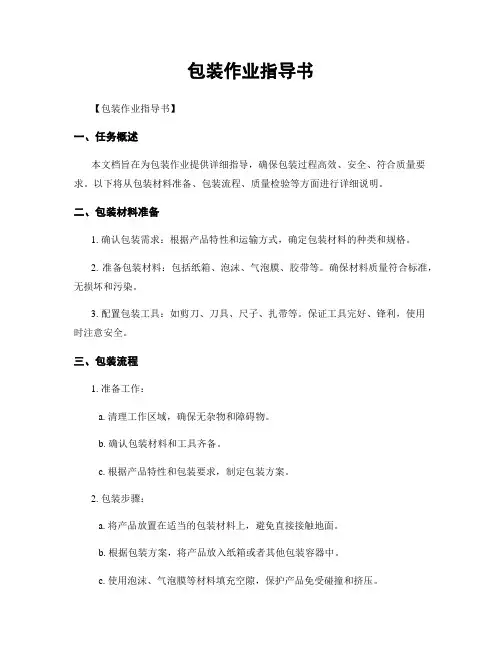 包装作业指导书

【包装作业指导书】

一、任务概述

本文档旨在为包装作业提供详细指导，确保包装过程高效、安全、符合质量要求。以下将从包装材料准备、包装流程、质量检验等方面进行详细说明。

二、包装材料准备

1. 确认包装需求：根据产品特性和运输方式，确定包装材料的种类和规格。

2. 准备包装材料：包括纸箱、泡沫、气泡膜、胶带等。确保材料质量符合标准，无损坏和污染。

3. 配置包装工具：如剪刀、刀具、尺子、扎带等。保证工具完好、锋利，使用时注意安全。

三、包装流程

1. 准备工作：

a. 清理工作区域，确保无杂物和障碍物。

b. 确认包装材料和工具齐备。

c. 根据产品特性和包装要求，制定包装方案。

2. 包装步骤：

a. 将产品放置在适当的包装材料上，避免直接接触地面。

b. 根据包装方案，将产品放入纸箱或者其他包装容器中。

c. 使用泡沫、气泡膜等材料填充空隙，保护产品免受碰撞和挤压。